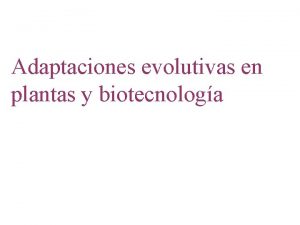 Adaptaciones evolutivas en plantas y biotecnología